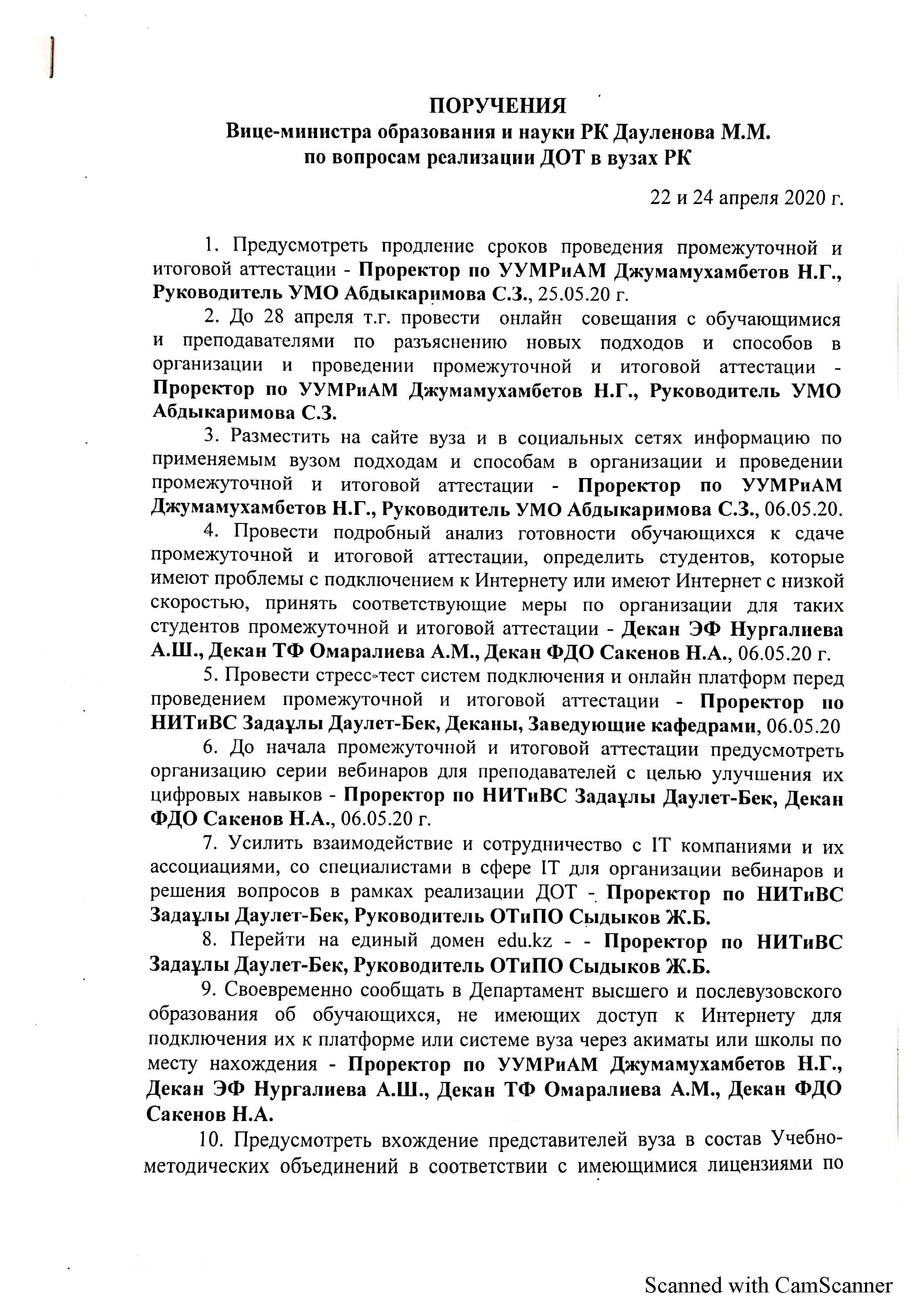 ПОРУЧЕНИЯ
Вице-министра образования и науки РК Дауленова М.М.
по вопросам реализации ДОТ в вузах РК

22 и 24 апреля 2020 г.

1. Предусмотреть продление сроков проведения промежуточной и итоговой аттестации - Проректор по УУМРиАМ Джумамухамбетов Н.Г., Руководитель УМО Абдыкаримова С.З., 25.05.20 г.

2. До 28 апреля т.г. провести онлайн совещания с обучающимися и преподавателями по разъяснению новых подходов и способов в организации и проведении промежуточной и итоговой аттестации - Проректор по УУМРиАМ Джумамухамбетов Н.Г., Руководитель УМО Абдыкаримова С.З.

3. Разместить на сайте вуза и в социальных сетях информацию по применяемым вузом подходам и способам в организации и проведении промежуточной и итоговой аттестации - Проректор по УУМРиАМ Джумамухамбетов Н.Г., Руководитель УМО Абдыкаримова С.З., 06.05.20.

4. Провести подробный анализ готовности обучающихся к сдаче промежуточной и итоговой аттестации, определить студентов, которые имеют проблемы с подключением к Интернету или имеют Интернет с низкой скоростью, принять соответствующие меры по организации для таких студентов промежуточной и итоговой аттестации - Декан ЭФ Нургалиева А.Ш., Декан ТФ Омаралиева А.М., Декан ФДО Сакенов Н.А., 06.05.20 г.

5. Провести стресс-тест систем подключения и онлайн платформ перед проведением промежуточной и итоговой аттестации - Проректор по НИТиВС Задаұлы Даулет-Бек, Деканы, Заведующие кафедрами, 06.05.20

6. До начала промежуточной и итоговой аттестации предусмотреть организацию серии вебинаров для преподавателей с целью улучшения их цифровых навыков - Проректор по НИТиВС Задаұлы Даулет-Бек, Декан ФДО Сакенов Н.А., 06.05.20 г.

7. Усилить взаимодействие и сотрудничество с IT компаниями и их ассоциациями, со специалистами в сфере IT для организации вебинаров и решения вопросов в рамках реализации ДОТ - Проректор по НИТиВС Задаұлы Даулет-Бек, Руководитель ОТиПО Сыдыков Ж.Б.

8. Перейти на единый домен edu.kz - - Проректор по НИТиВС Задаұлы Даулет-Бек, Руководитель ОТиПО Сыдыков Ж.Б.

9. Своевременно сообщать в Департамент высшего и послевузовского образования об обучающихся, не имеющих доступ к Интернету для подключения их к платформе или системе вуза через акиматы или школы по месту нахождения - Проректор по УУМРиАМ Джумамухамбетов Н.Г., Декан ЭФ Нургалиева А.Ш., Декан ТФ Омаралиева А.М., Декан ФДО Сакенов Н.А.

10. Предусмотреть вхождение представителей вуза в состав Учебно-методических объединений в соответствии с имеющимися лицензиями по

Scanned with CamScanner